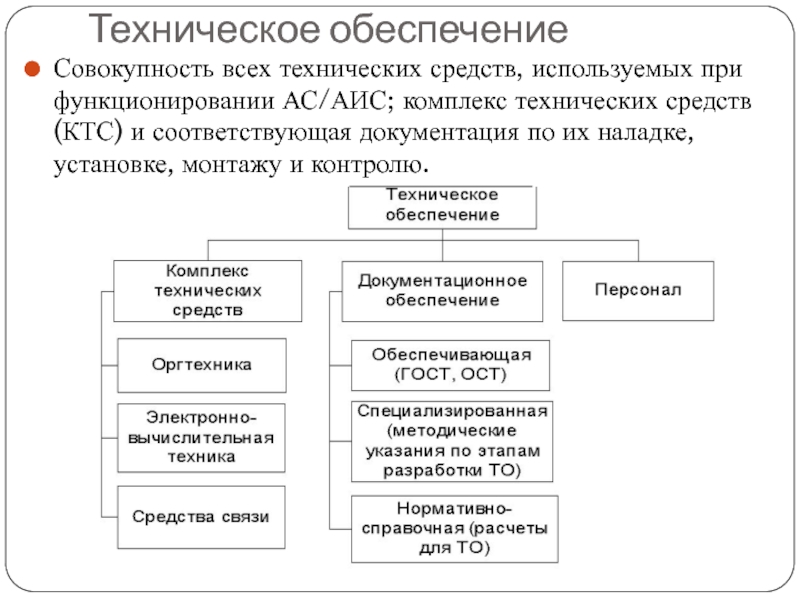 Техническое обеспечение

Совокупность всех технических средств, используемых при функционировании АС/АИС; комплекс технических средств (КТС) и соответствующая документация по их наладке, установке, монтажу и контролю.

Техническое обеспечение

Комплекс технических средств

Документационное обеспечение

Персонал

Оргтехника

Электронно-вычислительная техника

Средства связи

Обеспечивающая (ГОСТ, ОСТ)

Специализированная (методические указания по этапам разработки ТО)

Нормативно-справочная (расчеты для ТО)